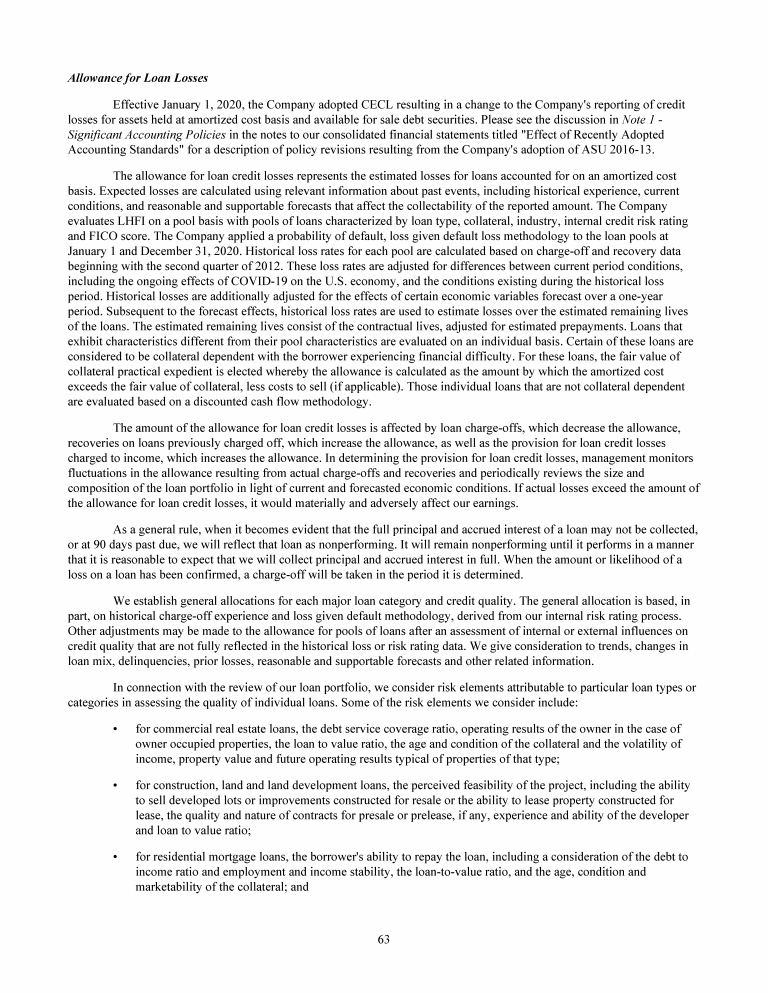 Allowance for Loan Losses

Effective January 1, 2020, the Company adopted CECL resulting in a change to the Company's reporting of credit losses for assets held at amortized cost basis and available for sale debt securities. Please see the discussion in Note 1 - Significant Accounting Policies in the notes to our consolidated financial statements titled "Effect of Recently Adopted Accounting Standards" for a description of policy revisions resulting from the Company's adoption of ASU 2016-13.

The allowance for loan credit losses represents the estimated losses for loans accounted for on an amortized cost basis. Expected losses are calculated using relevant information about past events, including historical experience, current conditions, and reasonable and supportable forecasts that affect the collectability of the reported amount. The Company evaluates LHFI on a pool basis with pools of loans characterized by loan type, collateral, industry, internal credit risk rating and FICO score. The Company applied a probability of default, loss given default loss methodology to the loan pools at January 1 and December 31, 2020. Historical loss rates for each pool are calculated based on charge-off and recovery data beginning with the second quarter of 2012. These loss rates are adjusted for differences between current period conditions, including the ongoing effects of COVID-19 on the U.S. economy, and the conditions existing during the historical loss period. Historical losses are additionally adjusted for the effects of certain economic variables forecast over a one-year period. Subsequent to the forecast effects, historical loss rates are used to estimate losses over the estimated remaining lives of the loans. The estimated remaining lives consist of the contractual lives, adjusted for estimated prepayments. Loans that exhibit characteristics different from their pool characteristics are evaluated on an individual basis. Certain of these loans are considered to be collateral dependent with the borrower experiencing financial difficulty. For these loans, the fair value of collateral practical expedient is elected whereby the allowance is calculated as the amount by which the amortized cost exceeds the fair value of collateral, less costs to sell (if applicable). Those individual loans that are not collateral dependent are evaluated based on a discounted cash flow methodology.

The amount of the allowance for loan credit losses is affected by loan charge-offs, which decrease the allowance, recoveries on loans previously charged off, which increase the allowance, as well as the provision for loan credit losses charged to income, which increases the allowance. In determining the provision for loan credit losses, management monitors fluctuations in the allowance resulting from actual charge-offs and recoveries and periodically reviews the size and composition of the loan portfolio in light of current and forecasted economic conditions. If actual losses exceed the amount of the allowance for loan credit losses, it would materially and adversely affect our earnings.

As a general rule, when it becomes evident that the full principal and accrued interest of a loan may not be collected, or at 90 days past due, we will reflect that loan as nonperforming. It will remain nonperforming until it performs in a manner that it is reasonable to expect that we will collect principal and accrued interest in full. When the amount or likelihood of a loss on a loan has been confirmed, a charge-off will be taken in the period it is determined.

We establish general allocations for each major loan category and credit quality. The general allocation is based, in part, on historical charge-off experience and loss given default methodology, derived from our internal risk rating process. Other adjustments may be made to the allowance for pools of loans after an assessment of internal or external influences on credit quality that are not fully reflected in the historical loss or risk rating data. We give consideration to trends, changes in loan mix, delinquencies, prior losses, reasonable and supportable forecasts and other related information.

In connection with the review of our loan portfolio, we consider risk elements attributable to particular loan types or categories in assessing the quality of individual loans. Some of the risk elements we consider include:

• for commercial real estate loans, the debt service coverage ratio, operating results of the owner in the case of owner occupied properties, the loan to value ratio, the age and condition of the collateral and the volatility of income, property value and future operating results typical of properties of that type;

• for construction, land and land development loans, the perceived feasibility of the project, including the ability to sell developed lots or improvements constructed for resale or the ability to lease property constructed for lease, the quality and nature of contracts for presale or prelease, if any, experience and ability of the developer and loan to value ratio;

• for residential mortgage loans, the borrower's ability to repay the loan, including a consideration of the debt to income ratio and employment and income stability, the loan-to-value ratio, and the age, condition and marketability of the collateral; and

63